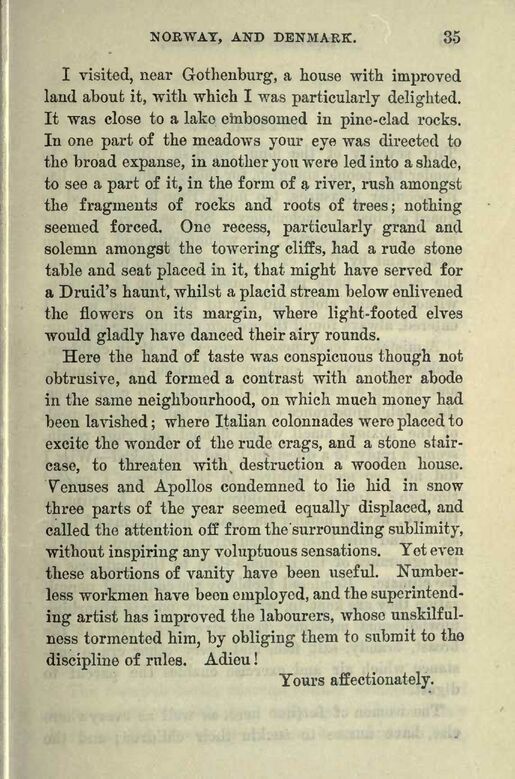 NORWAY, AND DENMARK. 35

I visited, near Gothenburg, a house with improved land about it, with which I was particularly delighted. It was close to a lake embosomed in pine-clad rocks. In one part of the meadows your eye was directed to the broad expanse, in another you were led into a shade, to see a part of it, in the form of a river, rush amongst the fragments of rocks and roots of trees; nothing seemed forced. One recess, particularly grand and solemn amongst the towering cliffs, had a rude stone table and seat placed in it, that might have served for a Druid's haunt, whilst a placid stream below enlivened the flowers on its margin, where light-footed elves would gladly have danced their airy rounds.

Here the hand of taste was conspicuous though not obtrusive, and formed a contrast with another abode in the same neighbourhood, on which much money had been lavished; where Italian colonnades were placed to excite the wonder of the rude crags, and a stone staircase, to threaten with destruction a wooden house. Venuses and Apollos condemned to lie hid in snow three parts of the year seemed equally displaced, and called the attention off from the surrounding sublimity, without inspiring any voluptuous sensations. Yet even these abortions of vanity have been useful. Numberless workmen have been employed, and the superintending artist has improved the labourers, whose unskilfulness tormented him, by obliging them to submit to the discipline of rules. Adieu!

Yours affectionately.